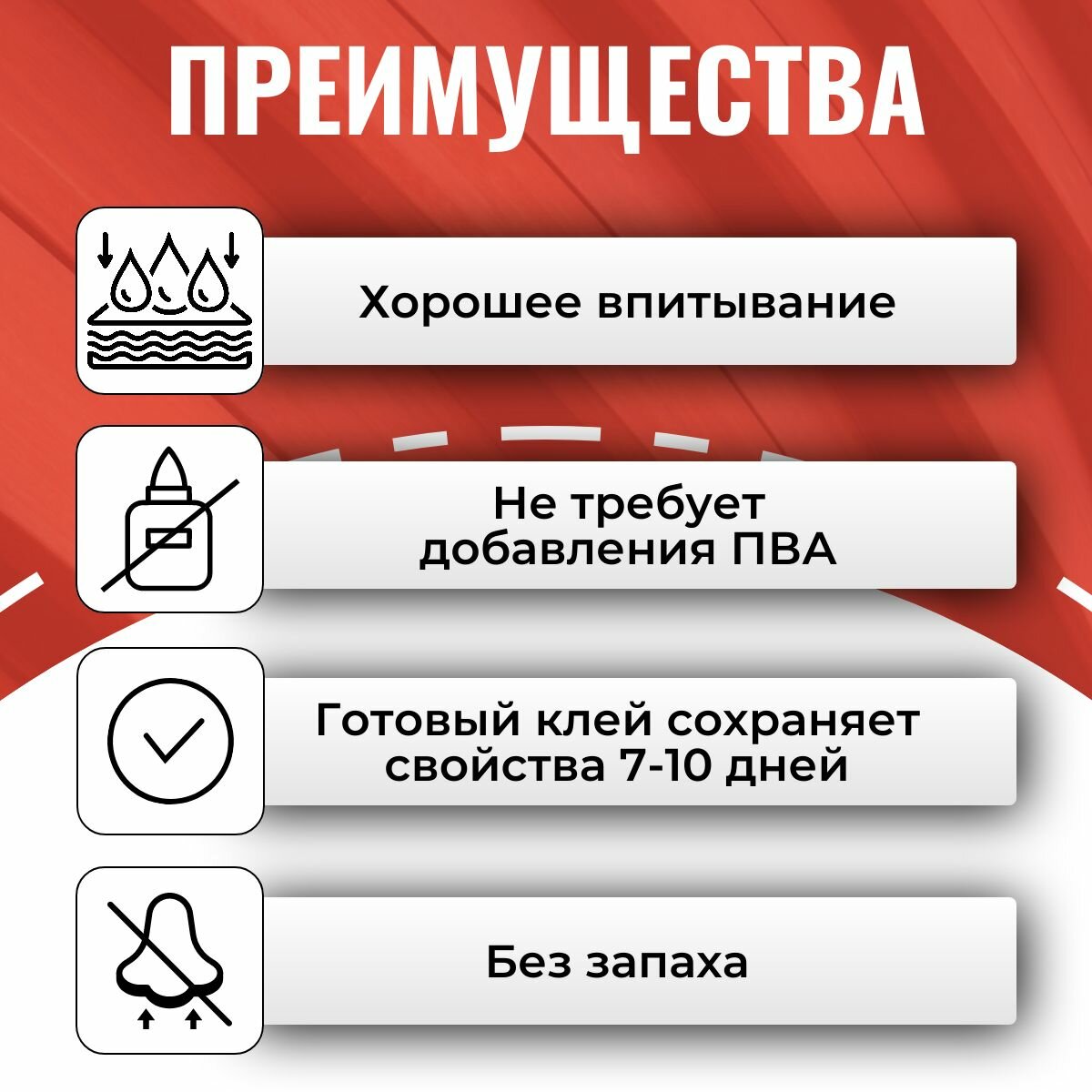 ПРЕИМУЩЕСТВА

Хорошее впитывание

Не требует добавления ПВА

Готовый клей сохраняет свойства 7-10 дней

Без запаха